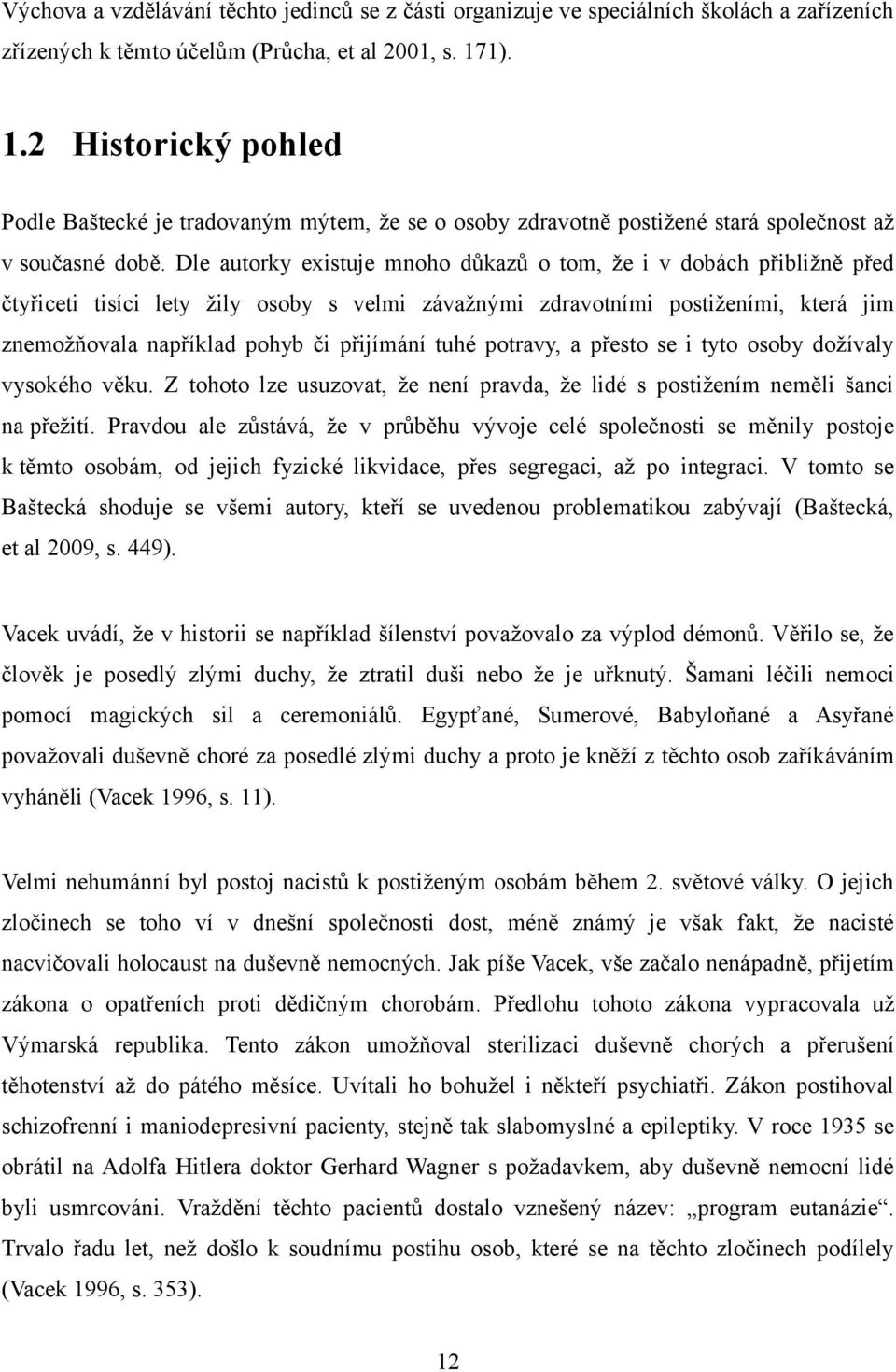 Výchova a vzdělávání těchto jedinců se z části organizuje ve speciálních školách a zařízeních zřízených k těmto účelům (Průcha, et al 2001, s. 171).

1.2 Historický pohled

Podle Baštecké je tradovaným mýtem, že se o osoby zdravotně postižené stará společnost až v současné době. Dle autorky existuje mnoho důkazů o tom, že i v dobách přibližně před čtyřiceti tisíci lety žily osoby s velmi závažnými zdravotními postiženími, která jim znemožňovala například pohyb či přijímání tuhé potravy, a přesto se i tyto osoby dožívaly vysokého věku. Z tohoto lze usuzovat, že není pravda, že lidé s postižením neměli šanci na přežití. Pravdou ale zůstává, že v průběhu vývoje celé společnosti se měnily postoje k těmto osobám, od jejich fyzické likvidace, přes segregaci, až po integraci. V tomto se Baštecká shoduje se všemi autory, kteří se uvedenou problematikou zabývají (Baštecká, et al 2009, s. 449).

Vacek uvádí, že v historii se například šílenství považovalo za výplod démonů. Věřilo se, že člověk je posedlý zlými duchy, že ztratil duši nebo že je uřknutý. Šamani léčili nemoci pomocí magických sil a ceremoniálů. Egypťané, Sumerové, Babyloňané a Asyřané považovali duševně choré za posedlé zlými duchy a proto je kněží z těchto osob zaříkáváním vyháněli (Vacek 1996, s. 11).

Velmi nehumánní byl postoj nacistů k postiženým osobám během 2. světové války. O jejich zločinech se toho ví v dnešní společnosti dost, méně známý je však fakt, že nacisté nacvičovali holocaust na duševně nemocných. Jak píše Vacek, vše začalo nenápadně, přijetím zákona o opatřeních proti dědičným chorobám. Předlohu tohoto zákona vypracovala už Výmarská republika. Tento zákon umožňoval sterilizaci duševně chorých a přerušení těhotenství až do pátého měsíce. Uvítali ho bohužel i někteří psychiatři. Zákon postihoval schizofrenní i maniodepresivní pacienty, stejně tak slabomyslné a epileptiky. V roce 1935 se obrátil na Adolfa Hitlera doktor Gerhard Wagner s požadavkem, aby duševně nemocní lidé byli usmrcováni. Vraždění těchto pacientů dostalo vznešený název: „program eutanázie“. Trvalo řadu let, než došlo k soudnímu postihu osob, které se na těchto zločinech podílely (Vacek 1996, s. 353).

12